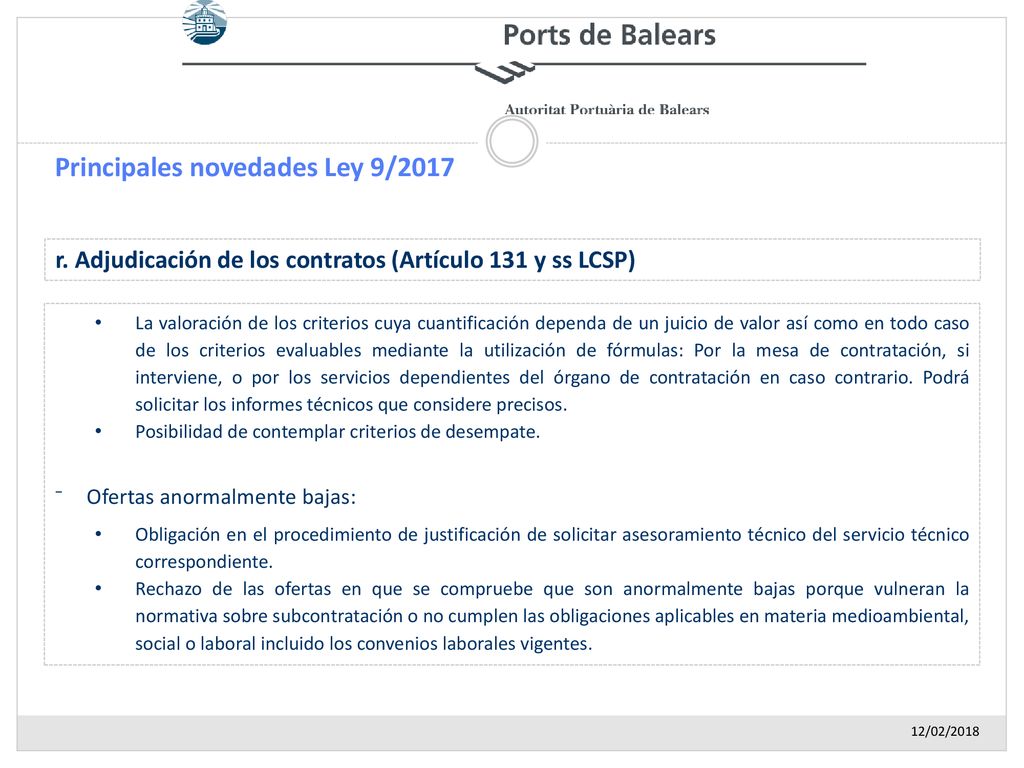 Ports de Balears

Autoritat Portuària de Balears

Principales novedades Ley 9/2017

r. Adjudicación de los contratos (Artículo 131 y ss LCSP)

• La valoración de los criterios cuya cuantificación dependa de un juicio de valor así como en todo caso de los criterios evaluables mediante la utilización de fórmulas: Por la mesa de contratación, si interviene, o por los servicios dependientes del órgano de contratación en caso contrario. Podrá solicitar los informes técnicos que considere precisos.
• Posibilidad de contemplar criterios de desempate.

- Ofertas anormalmente bajas:

• Obligación en el procedimiento de justificación de solicitar asesoramiento técnico del servicio técnico correspondiente.
• Rechazo de las ofertas en que se compruebe que son anormalmente bajas porque vulneran la normativa sobre subcontratación o no cumplen las obligaciones aplicables en materia medioambiental, social o laboral incluido los convenios laborales vigentes.

12/02/2018